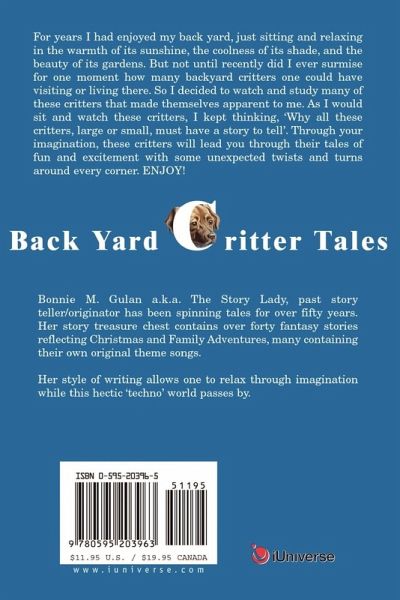 For years I had enjoyed my back yard, just sitting and relaxing in the warmth of its sunshine, the coolness of its shade, and the beauty of its gardens. But not until recently did I ever surmise for one moment how many backyard critters one could have visiting or living there. So I decided to watch and study many of these critters that made themselves apparent to me. As I would sit and watch these critters, I kept thinking, 'Why all these critters, large or small, must have a story to tell'. Through your imagination, these critters will lead you through their tales of fun and excitement with some unexpected twists and turns around every corner. ENJOY!

Back Yard Critter Tales

Bonnie M. Gulan a.k.a. The Story Lady, past story teller/originator has been spinning tales for over fifty years. Her story treasure chest contains over forty fantasy stories reflecting Christmas and Family Adventures, many containing their own original theme songs.

Her style of writing allows one to relax through imagination while this hectic 'techno' world passes by.

ISBN 0-595-20396-5

51195

9 780595 203963

$11.95 U.S. / $19.95 CANADA

www.iuniverse.com

iUniverse